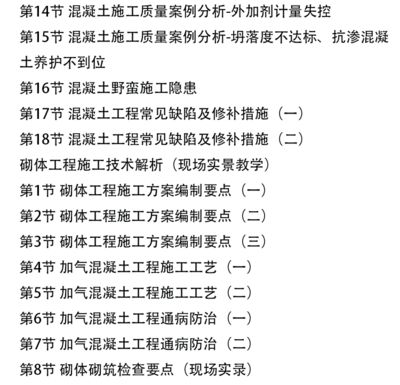 第14节 混凝土施工质量案例分析-外加剂计量失控

第15节 混凝土施工质量案例分析-坍落度不达标、抗渗混凝土养护不到位

第16节 混凝土野蛮施工隐患

第17节 混凝土工程常见缺陷及修补措施（一）

第18节 混凝土工程常见缺陷及修补措施（二）

砌体工程施工技术解析（现场实景教学）

第1节 砌体工程施工方案编制要点（一）

第2节 砌体工程施工方案编制要点（二）

第3节 砌体工程施工方案编制要点（三）

第4节 加气混凝土工程施工工艺（一）

第5节 加气混凝土工程施工工艺（二）

第6节 加气混凝土工程通病防治（一）

第7节 加气混凝土工程通病防治（二）

第8节 砌体砌筑检查要点（现场实录）